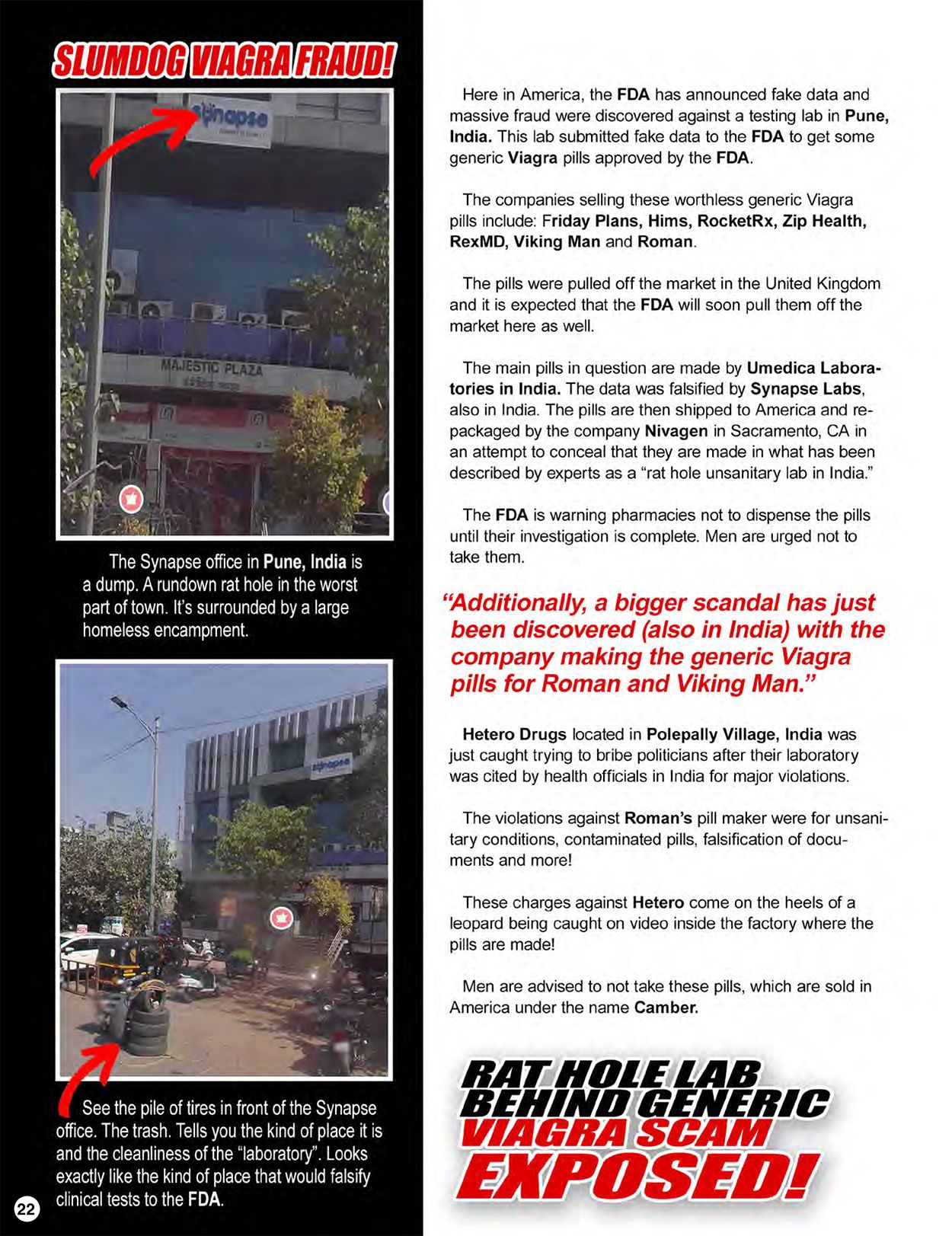 SLUMDOG VIAGRA FRAUD!

synapse

MAJESTIC PLAZA

The Synapse office in Pune, India is a dump. A rundown rat hole in the worst part of town. It's surrounded by a large homeless encampment.

synapse

See the pile of tires in front of the Synapse office. The trash. Tells you the kind of place it is and the cleanliness of the "laboratory". Looks exactly like the kind of place that would falsify clinical tests to the FDA.

22

Here in America, the FDA has announced fake data and massive fraud were discovered against a testing lab in Pune, India. This lab submitted fake data to the FDA to get some generic Viagra pills approved by the FDA.

The companies selling these worthless generic Viagra pills include: Friday Plans, Hims, RocketRx, Zip Health, RexMD, Viking Man and Roman.

The pills were pulled off the market in the United Kingdom and it is expected that the FDA will soon pull them off the market here as well.

The main pills in question are made by Umedica Laboratories in India. The data was falsified by Synapse Labs, also in India. The pills are then shipped to America and repackaged by the company Nivagen in Sacramento, CA in an attempt to conceal that they are made in what has been described by experts as a "rat hole unsanitary lab in India."

The FDA is warning pharmacies not to dispense the pills until their investigation is complete. Men are urged not to take them.

"Additionally, a bigger scandal has just been discovered (also in India) with the company making the generic Viagra pills for Roman and Viking Man."

Hetero Drugs located in Polepally Village, India was just caught trying to bribe politicians after their laboratory was cited by health officials in India for major violations.

The violations against Roman's pill maker were for unsanitary conditions, contaminated pills, falsification of documents and more!

These charges against Hetero come on the heels of a leopard being caught on video inside the factory where the pills are made!

Men are advised to not take these pills, which are sold in America under the name Camber.

RAT HOLE LAB BEHIND GENERIC VIAGRA SCAM EXPOSED!